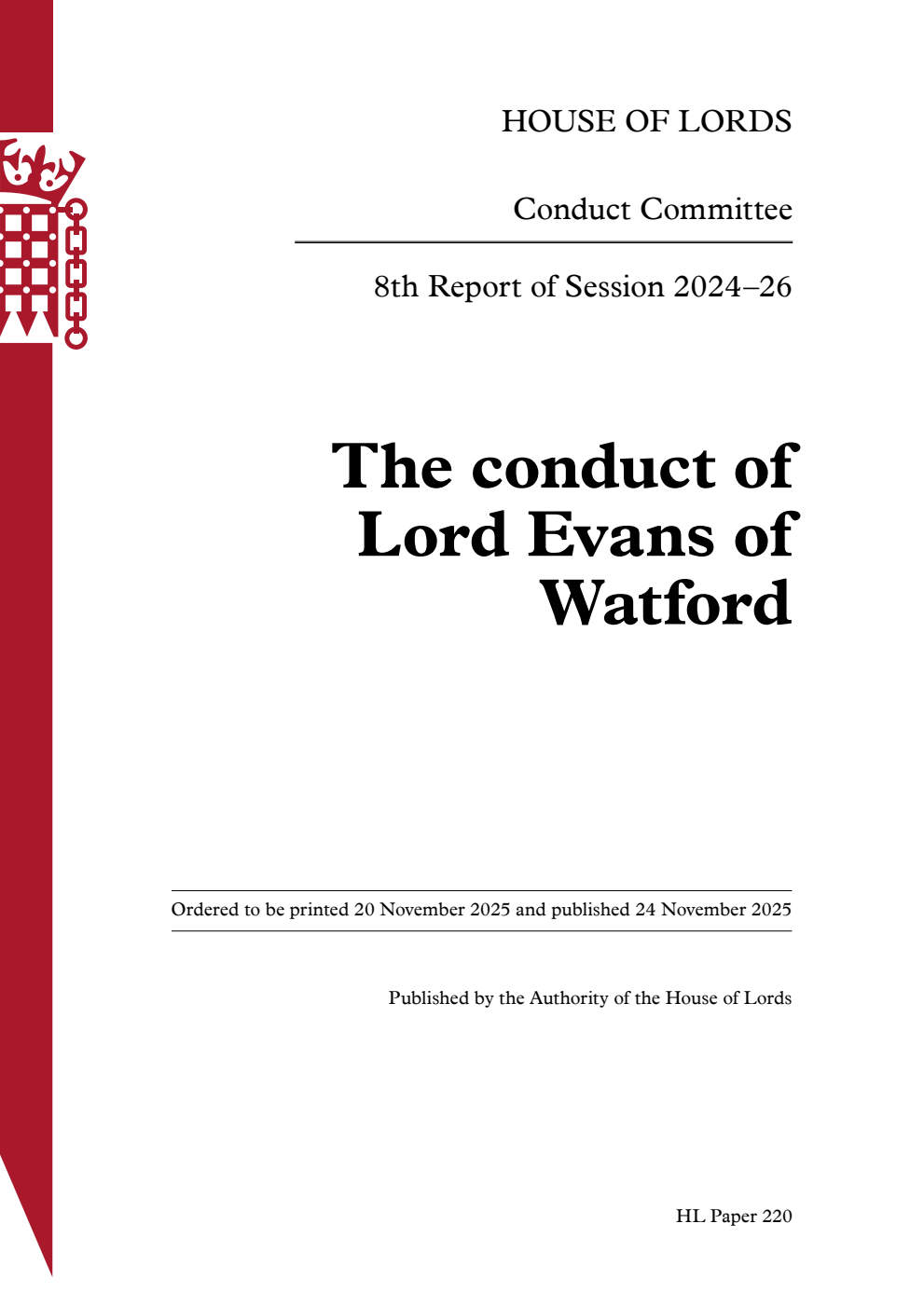 HOUSE OF LORDS

Conduct Committee

8th Report of Session 2024–26

The conduct of Lord Evans of Watford

Ordered to be printed 20 November 2025 and published 24 November 2025

Published by the Authority of the House of Lords

HL Paper 220